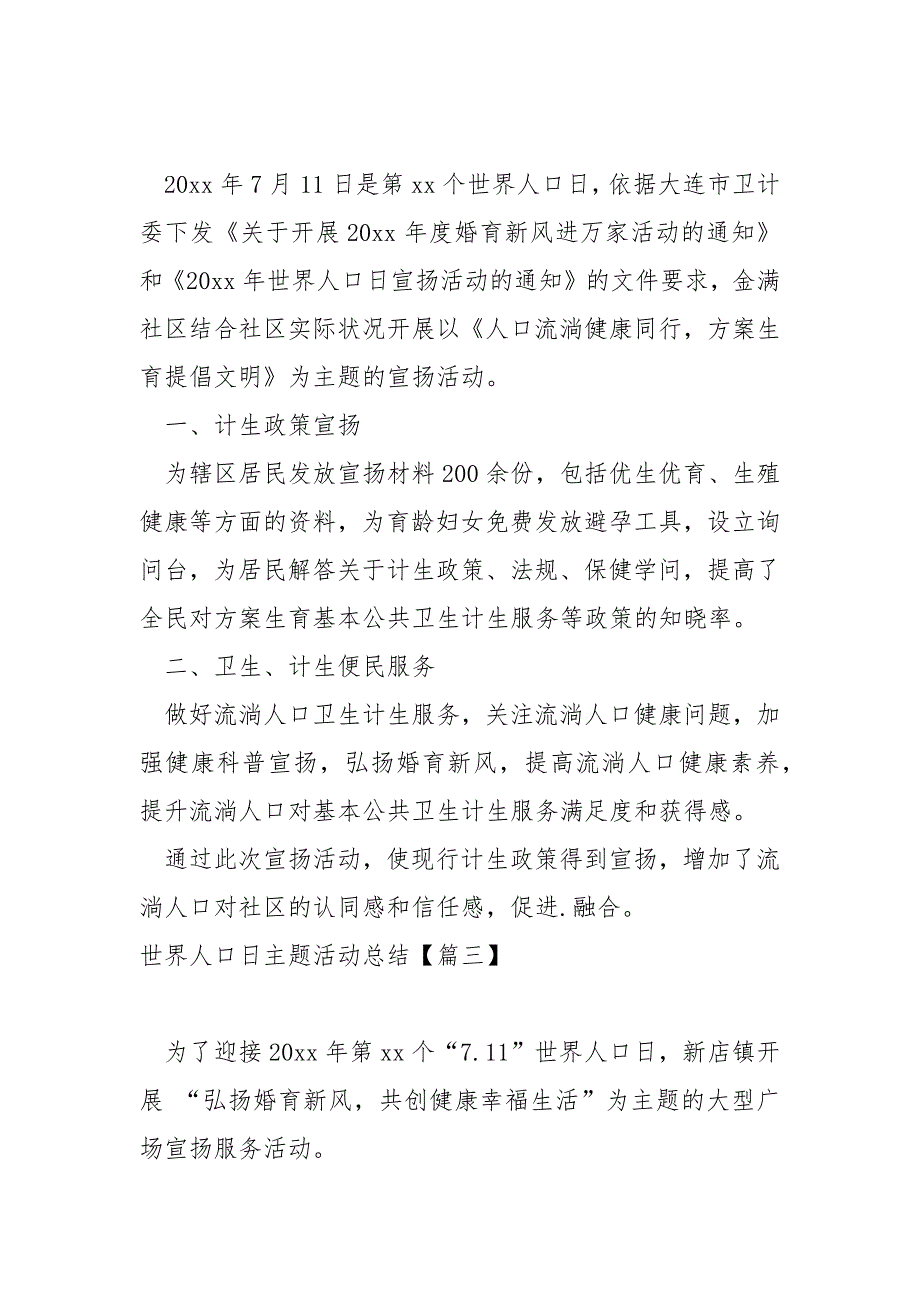 20xx 年 7 月 11 日是第 xx 个世界人口日，依据大连市卫计委下发《关于开展 20xx 年度婚育新风进万家活动的通知》和《20xx 年世界人口日宣扬活动的通知》的文件要求，金满社区结合社区实际状况开展以《人口流淌健康同行，方案生育提倡文明》为主题的宣扬活动。

一、计生政策宣扬

为辖区居民发放宣扬材料 200 余份，包括优生优育、生殖健康等方面的资料，为育龄妇女免费发放避孕工具，设立询问台，为居民解答关于计生政策、法规、保健学问，提高了全民对方案生育基本公共卫生计生服务等政策的知晓率。

二、卫生、计生便民服务

做好流淌人口卫生计生服务，关注流淌人口健康问题，加强健康科普宣扬，弘扬婚育新风，提高流淌人口健康素养，提升流淌人口对基本公共卫生计生服务满足度和获得感。

通过此次宣扬活动，使现行计生政策得到宣扬，增加了流淌人口对社区的认同感和信任感，促进.融合。

世界人口日主题活动总结【篇三】

为了迎接 20xx 年第 xx 个“7.11”世界人口日，新店镇开展 “弘扬婚育新风，共创健康幸福生活”为主题的大型广场宣扬服务活动。